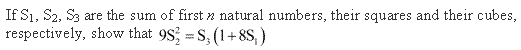 If $S_1$, $S_2$, $S_3$ are the sum of first $n$ natural numbers, their squares and their cubes, respectively, show that $9S_2^2 = S_3(1+8S_1)$